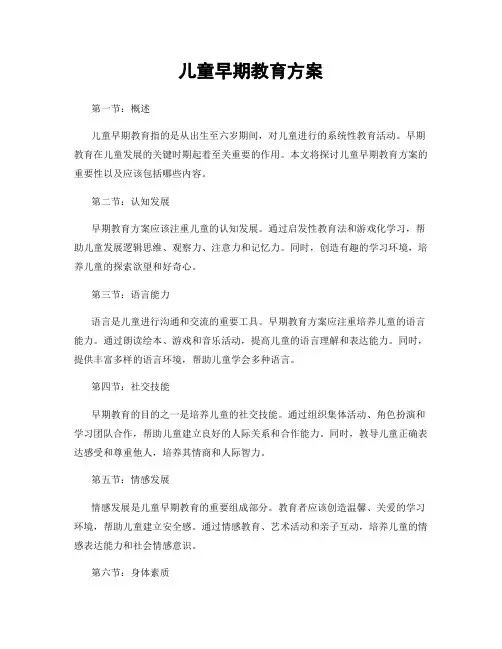 儿童早期教育方案

第一节：概述

儿童早期教育指的是从出生至六岁期间，对儿童进行的系统性教育活动。早期教育在儿童发展的关键时期起着至关重要的作用。本文将探讨儿童早期教育方案的重要性以及应该包括哪些内容。

第二节：认知发展

早期教育方案应该注重儿童的认知发展。通过启发性教育法和游戏化学习，帮助儿童发展逻辑思维、观察力、注意力和记忆力。同时，创造有趣的学习环境，培养儿童的探索欲望和好奇心。

第三节：语言能力

语言是儿童进行沟通和交流的重要工具。早期教育方案应注重培养儿童的语言能力。通过朗读绘本、游戏和音乐活动，提高儿童的语言理解和表达能力。同时，提供丰富多样的语言环境，帮助儿童学会多种语言。

第四节：社交技能

早期教育的目的之一是培养儿童的社交技能。通过组织集体活动、角色扮演和学习团队合作，帮助儿童建立良好的人际关系和合作能力。同时，教导儿童正确表达感受和尊重他人，培养其情商和人际智力。

第五节：情感发展

情感发展是儿童早期教育的重要组成部分。教育者应该创造温馨、关爱的学习环境，帮助儿童建立安全感。通过情感教育、艺术活动和亲子互动，培养儿童的情感表达能力和社会情感意识。

第六节：身体素质